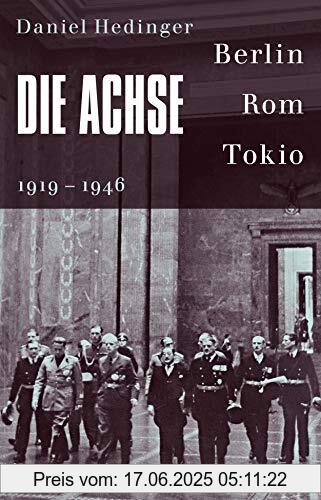 Daniel Hedinger

DIE ACHSE

Berlin
Rom
Tokio

1919 – 1946

Preis vom: 17.06.2025 05:11:22